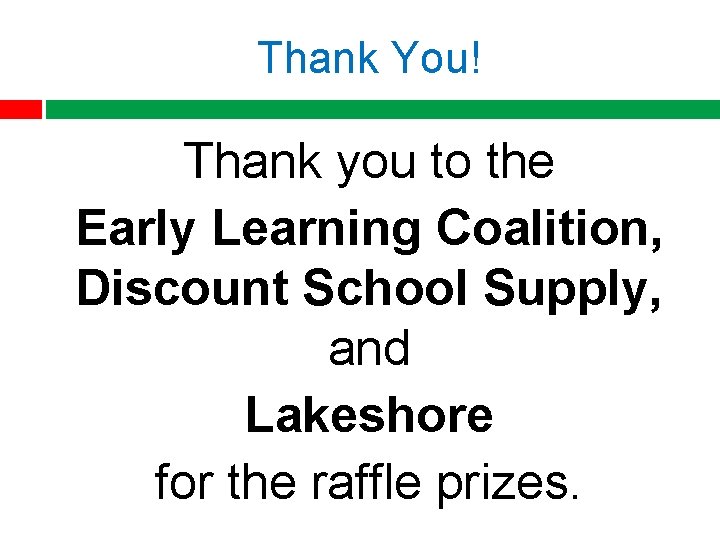 Thank You!

Thank you to the
Early Learning Coalition,
Discount School Supply,
and
Lakeshore
for the raffle prizes.